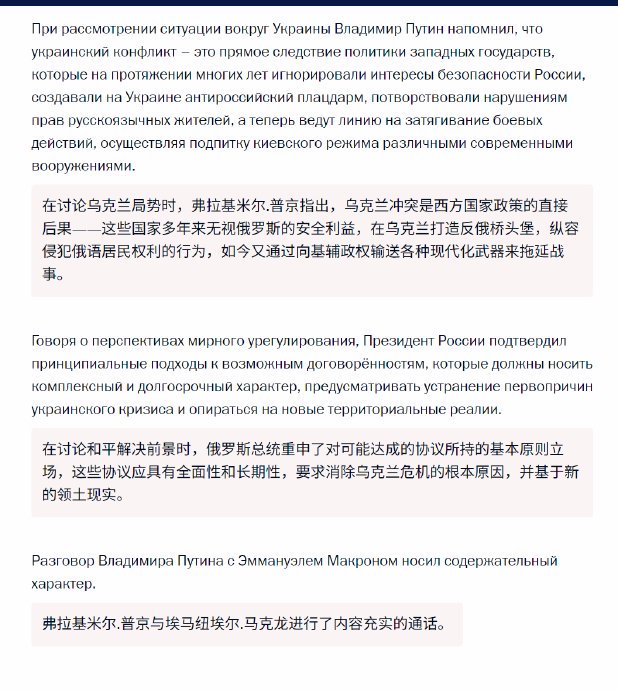 При рассмотрении ситуации вокруг Украины Владимир Путин напомнил, что украинский конфликт – это прямое следствие политики западных государств, которые на протяжении многих лет игнорировали интересы безопасности России, создавали на Украине антироссийский плацдарм, потворствовали нарушениям прав русскоязычных жителей, а теперь ведут линию на затягивание боевых действий, осуществляя подпитку киевского режима различными современными вооружениями.

在讨论乌克兰局势时，弗拉基米尔.普京指出，乌克兰冲突是西方国家政策的直接后果——这些国家多年来无视俄罗斯的安全利益，在乌克兰打造反俄桥头堡，纵容侵犯俄语居民权利的行为，如今又通过向基辅政权输送各种现代化武器来拖延战事。

Говоря о перспективах мирного урегулирования, Президент России подтвердил принципиальные подходы к возможным договорённостям, которые должны носить комплексный и долгосрочный характер, предусматривать устранение первопричин украинского кризиса и опираться на новые территориальные реалии.

在讨论和平解决前景时，俄罗斯总统重申了对可能达成的协议所持的基本原则立场，这些协议应具有全面性和长期性，要求消除乌克兰危机的根本原因，并基于新的领土现实。

Разговор Владимира Путина с Эммануэлем Макроном носил содержательный характер.

弗拉基米尔.普京与埃马纽埃尔.马克龙进行了内容充实的通话。